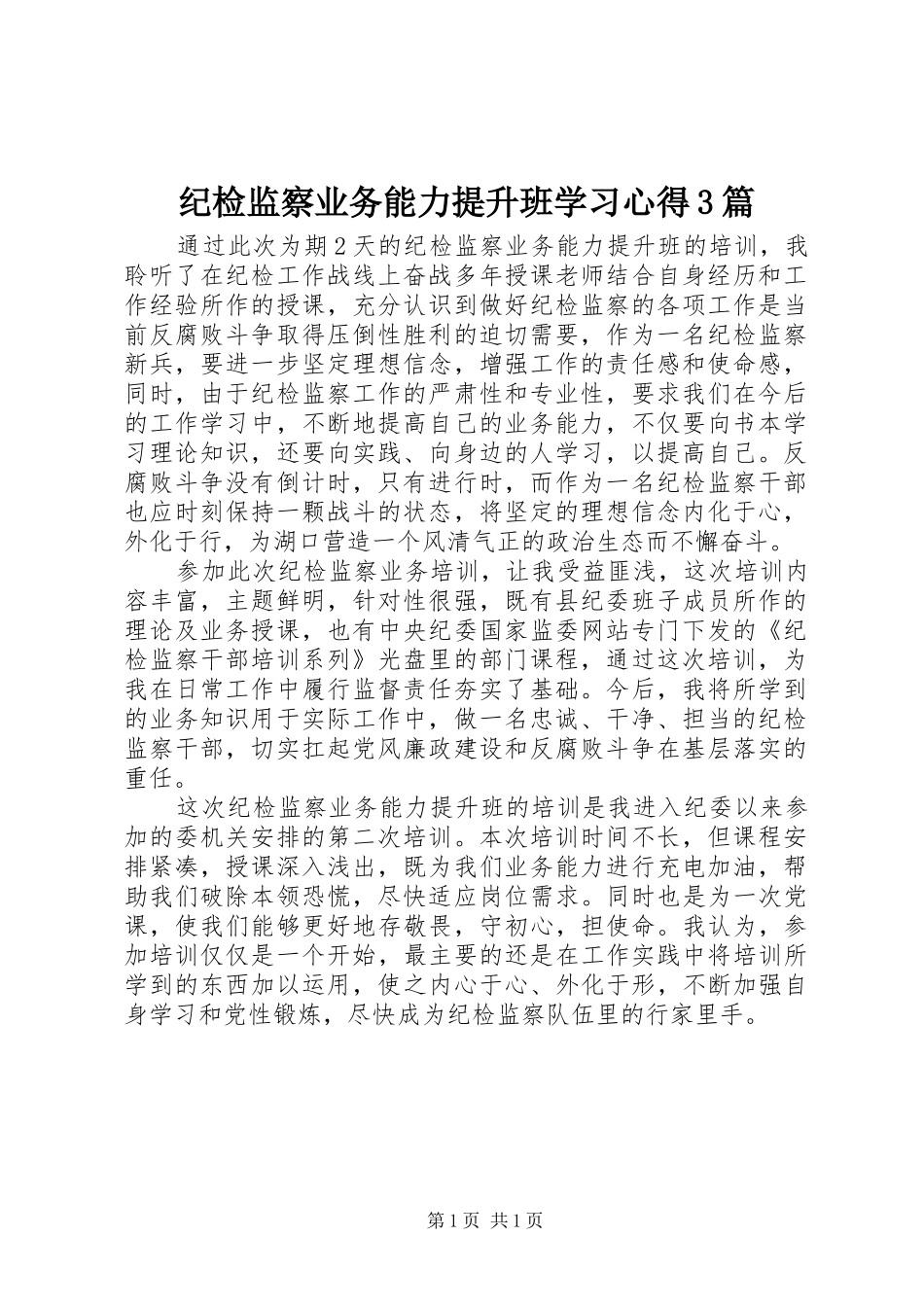 纪检监察业务能力提升班学习心得3篇

通过此次为期2天的纪检监察业务能力提升班的培训，我聆听了在纪检工作战线上奋战多年授课老师结合自身经历和工作经验所作的授课，充分认识到做好纪检监察的各项工作是当前反腐败斗争取得压倒性胜利的迫切需要，作为一名纪检监察新兵，要进一步坚定理想信念，增强工作的责任感和使命感，同时，由于纪检监察工作的严肃性和专业性，要求我们在今后的工作学习中，不断地提高自己的业务能力，不仅要向书本学习理论知识，还要向实践、向身边的人学习，以提高自己。反腐败斗争没有倒计时，只有进行时，而作为一名纪检监察干部也应时刻保持一颗战斗的状态，将坚定的理想信念内化于心，外化于行，为湖口营造一个风清气正的政治生态而不懈奋斗。

参加此次纪检监察业务培训，让我受益匪浅，这次培训内容丰富，主题鲜明，针对性很强，既有县纪委班子成员所作的理论及业务授课，也有中央纪委国家监委网站专门下发的《纪检监察干部培训系列》光盘里的部门课程，通过这次培训，为我在日常工作中履行监督责任夯实了基础。今后，我将所学到的业务知识用于实际工作中，做一名忠诚、干净、担当的纪检监察干部，切实扛起党风廉政建设和反腐败斗争在基层落实的重任。

这次纪检监察业务能力提升班的培训是我进入纪委以来参加的委机关安排的第二次培训。本次培训时间不长，但课程安排紧凑，授课深入浅出，既为我们业务能力进行充电加油，帮助我们破除本领恐慌，尽快适应岗位需求。同时也是为一次党课，使我们能够更好地存敬畏，守初心，担使命。我认为，参加培训仅仅是一个开始，最主要的还是在工作实践中将培训所学到的东西加以运用，使之内心于心、外化于形，不断加强自身学习和党性锻炼，尽快成为纪检监察队伍里的行家里手。

第1页 共1页